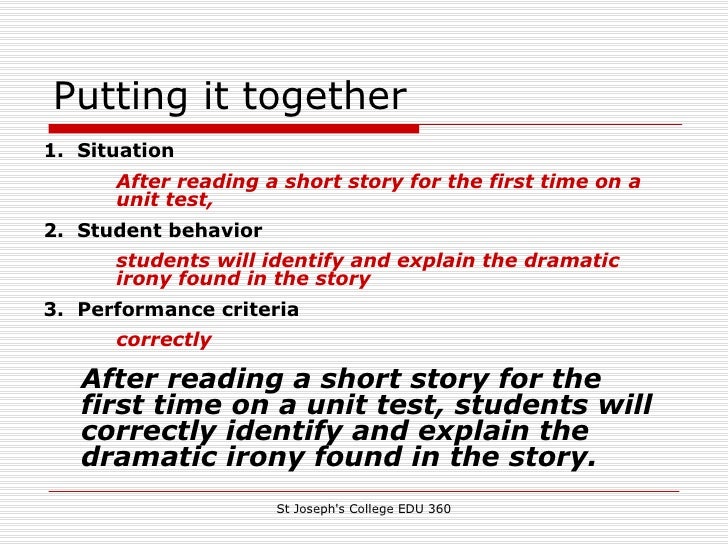 Putting it together

1. Situation

After reading a short story for the first time on a unit test,

2. Student behavior

students will identify and explain the dramatic irony found in the story

3. Performance criteria

correctly

After reading a short story for the first time on a unit test, students will correctly identify and explain the dramatic irony found in the story.

St Joseph's College EDU 360